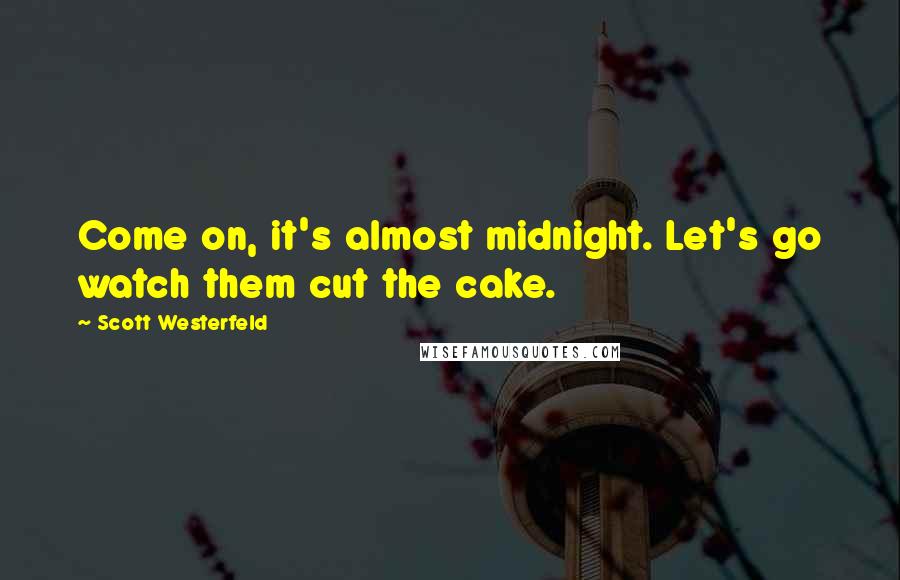 Come on, it's almost midnight. Let's go watch them cut the cake.

~ Scott Westerfeld

WISEFAMOUSQUOTES.COM